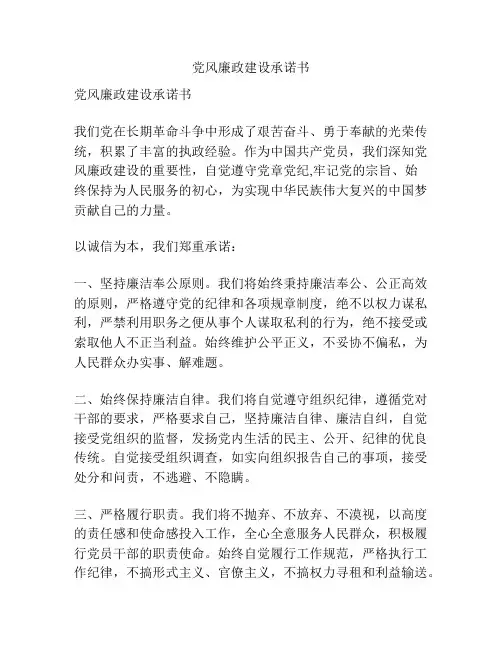 党风廉政建设承诺书

党风廉政建设承诺书

我们党在长期革命斗争中形成了艰苦奋斗、勇于奉献的光荣传统，积累了丰富的执政经验。作为中国共产党员，我们深知党风廉政建设的重要性，自觉遵守党章党纪,牢记党的宗旨、始终保持为人民服务的初心，为实现中华民族伟大复兴的中国梦贡献自己的力量。

以诚信为本，我们郑重承诺：

一、坚持廉洁奉公原则。我们将始终秉持廉洁奉公、公正高效的原则，严格遵守党的纪律和各项规章制度，绝不以权力谋私利，严禁利用职务之便从事个人谋取私利的行为，绝不接受或索取他人不正当利益。始终维护公平正义，不妥协不偏私，为人民群众办实事、解难题。

二、始终保持廉洁自律。我们将自觉遵守组织纪律，遵循党对干部的要求，严格要求自己，坚持廉洁自律、廉洁自纠，自觉接受党组织的监督，发扬党内生活的民主、公开、纪律的优良传统。自觉接受组织调查，如实向组织报告自己的事项，接受处分和问责，不逃避、不隐瞒。

三、严格履行职责。我们将不抛弃、不放弃、不漠视，以高度的责任感和使命感投入工作，全心全意服务人民群众，积极履行党员干部的职责使命。始终自觉履行工作规范，严格执行工作纪律，不搞形式主义、官僚主义，不搞权力寻租和利益输送。